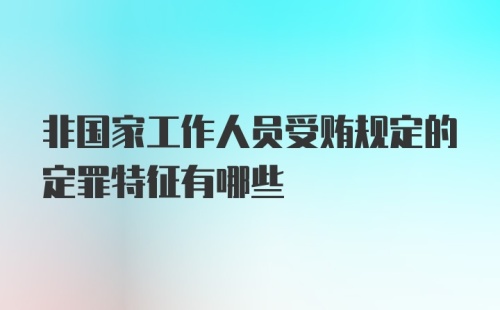 非国家工作人员受贿规定的定罪特征有哪些